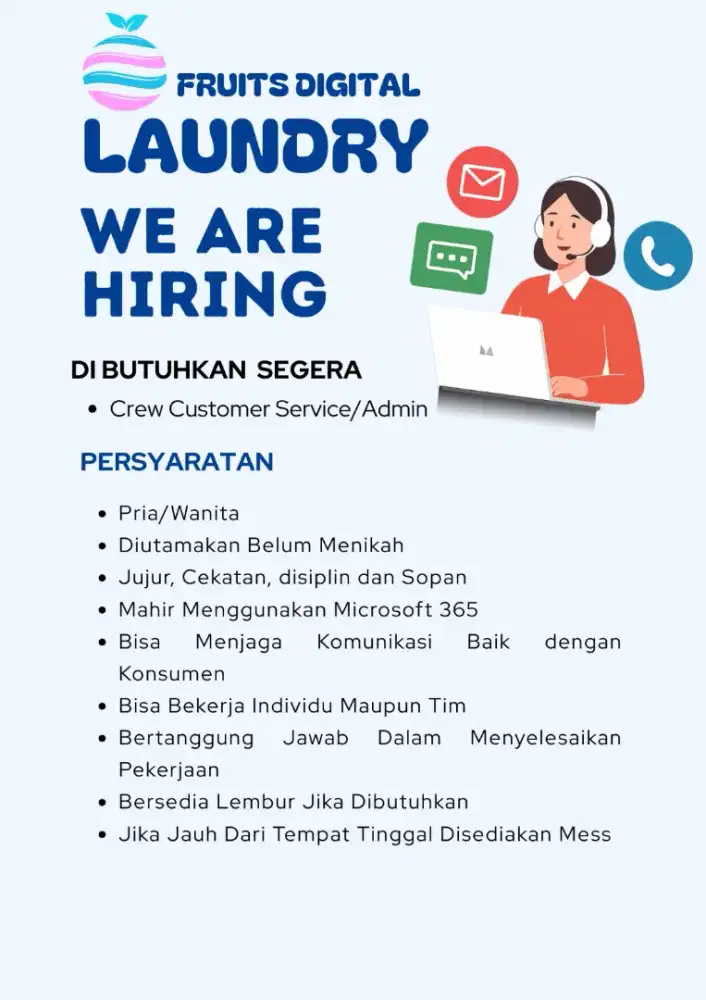 FRUITS DIGITAL
LAUNDRY

WE ARE HIRING

DI BUTUHKAN SEGERA
• Crew Customer Service/Admin

PERSYARATAN

• Pria/Wanita
• Diutamakan Belum Menikah
• Jujur, Cekatan, disiplin dan Sopan
• Mahir Menggunakan Microsoft 365
• Bisa Menjaga Komunikasi Baik dengan Konsumen
• Bisa Bekerja Individu Maupun Tim
• Bertanggung Jawab Dalam Menyelesaikan Pekerjaan
• Bersedia Lembur Jika Dibutuhkan
• Jika Jauh Dari Tempat Tinggal Disediakan Mess